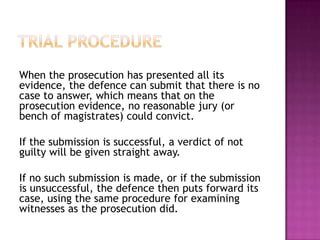 TRIAL PROCEDURE

When the prosecution has presented all its evidence, the defence can submit that there is no case to answer, which means that on the prosecution evidence, no reasonable jury (or bench of magistrates) could convict.

If the submission is successful, a verdict of not guilty will be given straight away.

If no such submission is made, or if the submission is unsuccessful, the defence then puts forward its case, using the same procedure for examining witnesses as the prosecution did.